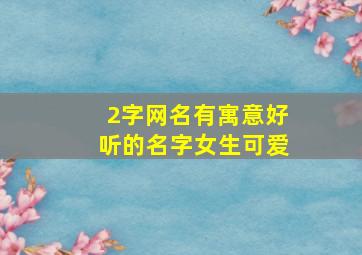 2字网名有寓意好听的名字女生可爱